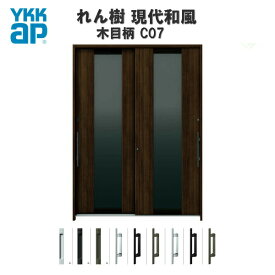 YKK
ap

れん樹 現代和風
木目柄 C07